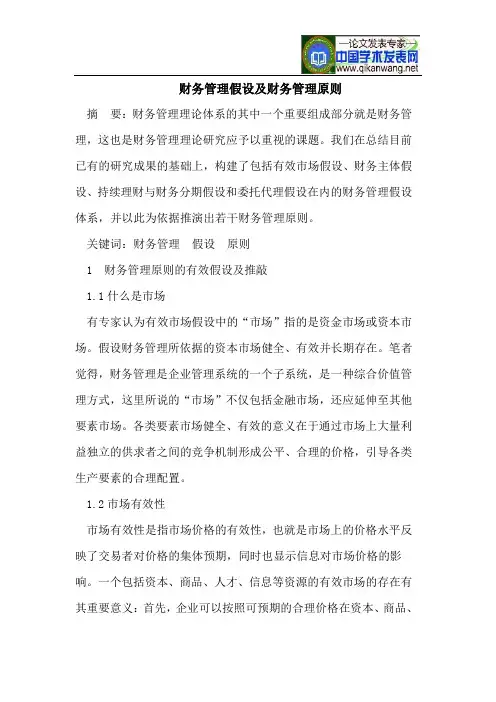 —论文发表专家—
中国学术发表网
www.qikanwang.net

财务管理假设及财务管理原则

摘 要：财务管理理论体系的其中一个重要组成部分就是财务管理，这也是财务管理理论研究应予以重视的课题。我们在总结目前已有的研究成果的基础上，构建了包括有效市场假设、财务主体假设、持续理财与财务分期假设和委托代理假设在内的财务管理假设体系，并以此为依据推演出若干财务管理原则。

关键词：财务管理 假设 原则

1 财务管理原则的有效假设及推敲

1.1 什么是市场

有专家认为有效市场假设中的“市场”指的是资金市场或资本市场。假设财务管理所依据的资本市场健全、有效并长期存在。笔者觉得，财务管理是企业管理系统的一个子系统，是一种综合价值管理方式，这里所说的“市场”不仅包括金融市场，还应延伸至其他要素市场。各类要素市场健全、有效的意义在于通过市场上大量利益独立的供求者之间的竞争机制形成公平、合理的价格，引导各类生产要素的合理配置。

1.2 市场有效性

市场有效性是指市场价格的有效性，也就是市场上的价格水平反映了交易者对价格的集体预期，同时也显示信息对市场价格的影响。一个包括资本、商品、人才、信息等资源的有效市场的存在有其重要意义：首先，企业可以按照可预期的合理价格在资本、商品、